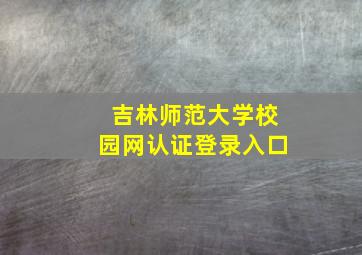 吉林师范大学校园网认证登录入口